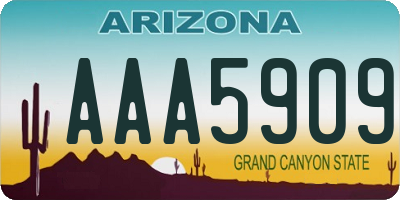 ARIZONA

AAA5909

GRAND CANYON STATE